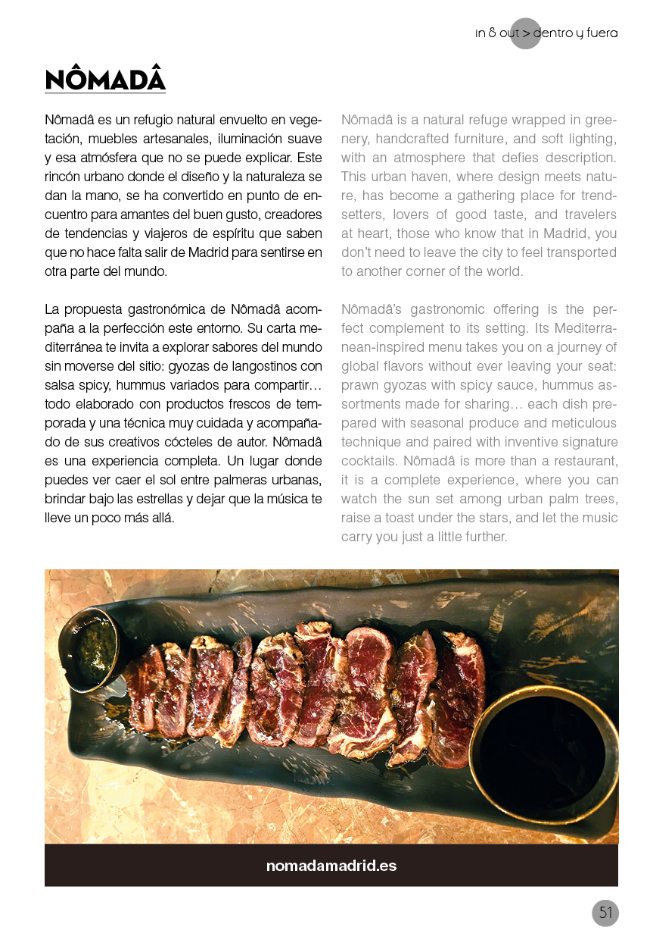 in & out > dentro y fuera

NÔMADÂ

Nômadâ es un refugio natural envuelto en vegetación, muebles artesanales, iluminación suave y esa atmósfera que no se puede explicar. Este rincón urbano donde el diseño y la naturaleza se dan la mano, se ha convertido en punto de encuentro para amantes del buen gusto, creadores de tendencias y viajeros de espíritu que saben que no hace falta salir de Madrid para sentirse en otra parte del mundo.

La propuesta gastronómica de Nômadâ acompaña a la perfección este entorno. Su carta mediterránea te invita a explorar sabores del mundo sin moverse del sitio: gyozas de langostinos con salsa spicy, hummus variados para compartir… todo elaborado con productos frescos de temporada y una técnica muy cuidada y acompañado de sus creativos cócteles de autor. Nômadâ es una experiencia completa. Un lugar donde puedes ver caer el sol entre palmeras urbanas, brindar bajo las estrellas y dejar que la música te lleve un poco más allá.

Nômadâ is a natural refuge wrapped in greenery, handcrafted furniture, and soft lighting, with an atmosphere that defies description. This urban haven, where design meets nature, has become a gathering place for trendsetters, lovers of good taste, and travelers at heart, those who know that in Madrid, you don't need to leave the city to feel transported to another corner of the world.

Nômadâ's gastronomic offering is the perfect complement to its setting. Its Mediterranean-inspired menu takes you on a journey of global flavors without ever leaving your seat: prawn gyozas with spicy sauce, hummus assortments made for sharing… each dish prepared with seasonal produce and meticulous technique and paired with inventive signature cocktails. Nômadâ is more than a restaurant, it is a complete experience, where you can watch the sun set among urban palm trees, raise a toast under the stars, and let the music carry you just a little further.

nomadamadrid.es

51